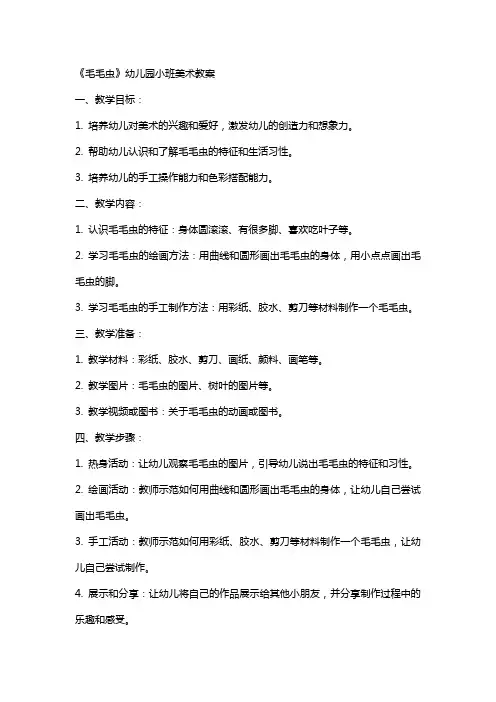 《毛毛虫》幼儿园小班美术教案

一、教学目标：

1. 培养幼儿对美术的兴趣和爱好，激发幼儿的创造力和想象力。

2. 帮助幼儿认识和了解毛毛虫的特征和生活习性。

3. 培养幼儿的手工操作能力和色彩搭配能力。

二、教学内容：

1. 认识毛毛虫的特征：身体圆滚滚、有很多脚、喜欢吃叶子等。

2. 学习毛毛虫的绘画方法：用曲线和圆形画出毛毛虫的身体，用小点点画出毛毛虫的脚。

3. 学习毛毛虫的手工制作方法：用彩纸、胶水、剪刀等材料制作一个毛毛虫。

三、教学准备：

1. 教学材料：彩纸、胶水、剪刀、画纸、颜料、画笔等。

2. 教学图片：毛毛虫的图片、树叶的图片等。

3. 教学视频或图书：关于毛毛虫的动画或图书。

四、教学步骤：

1. 热身活动：让幼儿观察毛毛虫的图片，引导幼儿说出毛毛虫的特征和习性。

2. 绘画活动：教师示范如何用曲线和圆形画出毛毛虫的身体，让幼儿自己尝试画出毛毛虫。

3. 手工活动：教师示范如何用彩纸、胶水、剪刀等材料制作一个毛毛虫，让幼儿自己尝试制作。

4. 展示和分享：让幼儿将自己的作品展示给其他小朋友，并分享制作过程中的乐趣和感受。